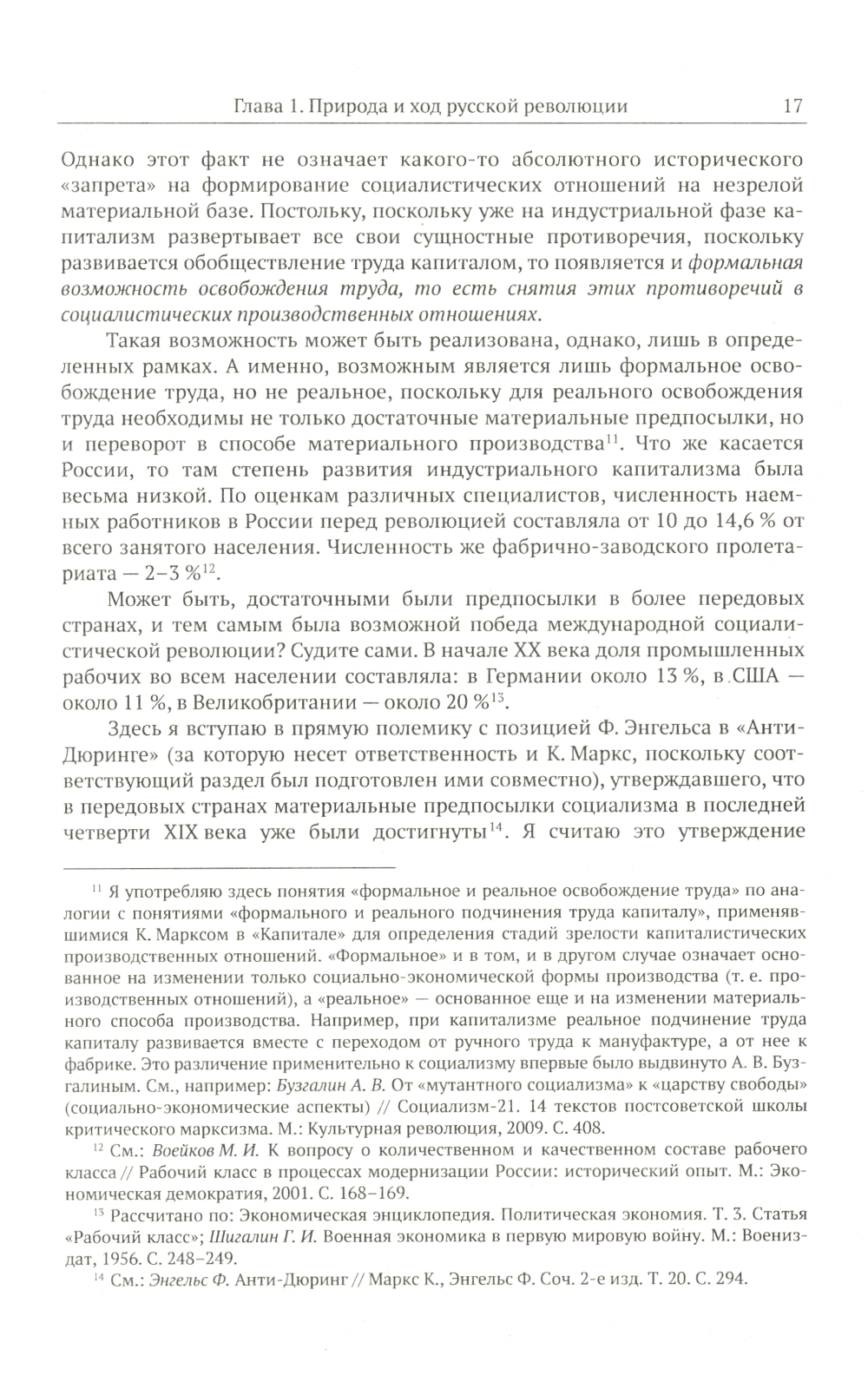 Глава 1. Природа и ход русской революции 17

Однако этот факт не означает какого-то абсолютного исторического «запрета» на формирование социалистических отношений на незрелой материальной базе. Постольку, поскольку уже на индустриальной фазе капитализм развертывает все свои сущностные противоречия, поскольку развивается обобществление труда капиталом, то появляется и формальная возможность освобождения труда, то есть снятия этих противоречий в социалистических производственных отношениях.

Такая возможность может быть реализована, однако, лишь в определенных рамках. А именно, возможным является лишь формальное освобождение труда, но не реальное, поскольку для реального освобождения труда необходимы не только достаточные материальные предпосылки, но и переворот в способе материального производства$^{11}$. Что же касается России, то там степень развития индустриального капитализма была весьма низкой. По оценкам различных специалистов, численность наемных работников в России перед революцией составляла от 10 до 14,6 % от всего занятого населения. Численность же фабрично-заводского пролетариата — 2–3 %$^{12}$.

Может быть, достаточными были предпосылки в более передовых странах, и тем самым была возможной победа международной социалистической революции? Судите сами. В начале XX века доля промышленных рабочих во всем населении составляла: в Германии около 13 %, в США — около 11 %, в Великобритании — около 20 %$^{13}$.

Здесь я вступаю в прямую полемику с позицией Ф. Энгельса в «Анти-Дюринге» (за которую несет ответственность и К. Маркс, поскольку соответствующий раздел был подготовлен ими совместно), утверждавшего, что в передовых странах материальные предпосылки социализма в последней четверти XIX века уже были достигнуты$^{14}$. Я считаю это утверждение

$^{11}$ Я употребляю здесь понятия «формальное и реальное освобождение труда» по аналогии с понятиями «формального и реального подчинения труда капиталу», применявшимися К. Марксом в «Капитале» для определения стадий зрелости капиталистических производственных отношений. «Формальное» и в том, и в другом случае означает основанное на изменении только социально-экономической формы производства (т. е. производственных отношений), а «реальное» — основанное еще и на изменении материального способа производства. Например, при капитализме реальное подчинение труда капиталу развивается вместе с переходом от ручного труда к мануфактуре, а от нее к фабрике. Это различение применительно к социализму впервые было выдвинуто А. В. Бузгалиным. См., например: Бузгалин А. В. От «мутантного социализма» к «царству свободы» (социально-экономические аспекты) // Социализм-21. 14 текстов постсоветской школы критического марксизма. М.: Культурная революция, 2009. С. 408.

$^{12}$ См.: Воейков М. И. К вопросу о количественном и качественном составе рабочего класса // Рабочий класс в процессах модернизации России: исторический опыт. М.: Экономическая демократия, 2001. С. 168–169.

$^{13}$ Рассчитано по: Экономическая энциклопедия. Политическая экономия. Т. 3. Статья «Рабочий класс»; Шигалин Г. И. Военная экономика в первую мировую войну. М.: Воениздат, 1956. С. 248–249.

$^{14}$ См.: Энгельс Ф. Анти-Дюринг // Маркс К., Энгельс Ф. Соч. 2-е изд. Т. 20. С. 294.